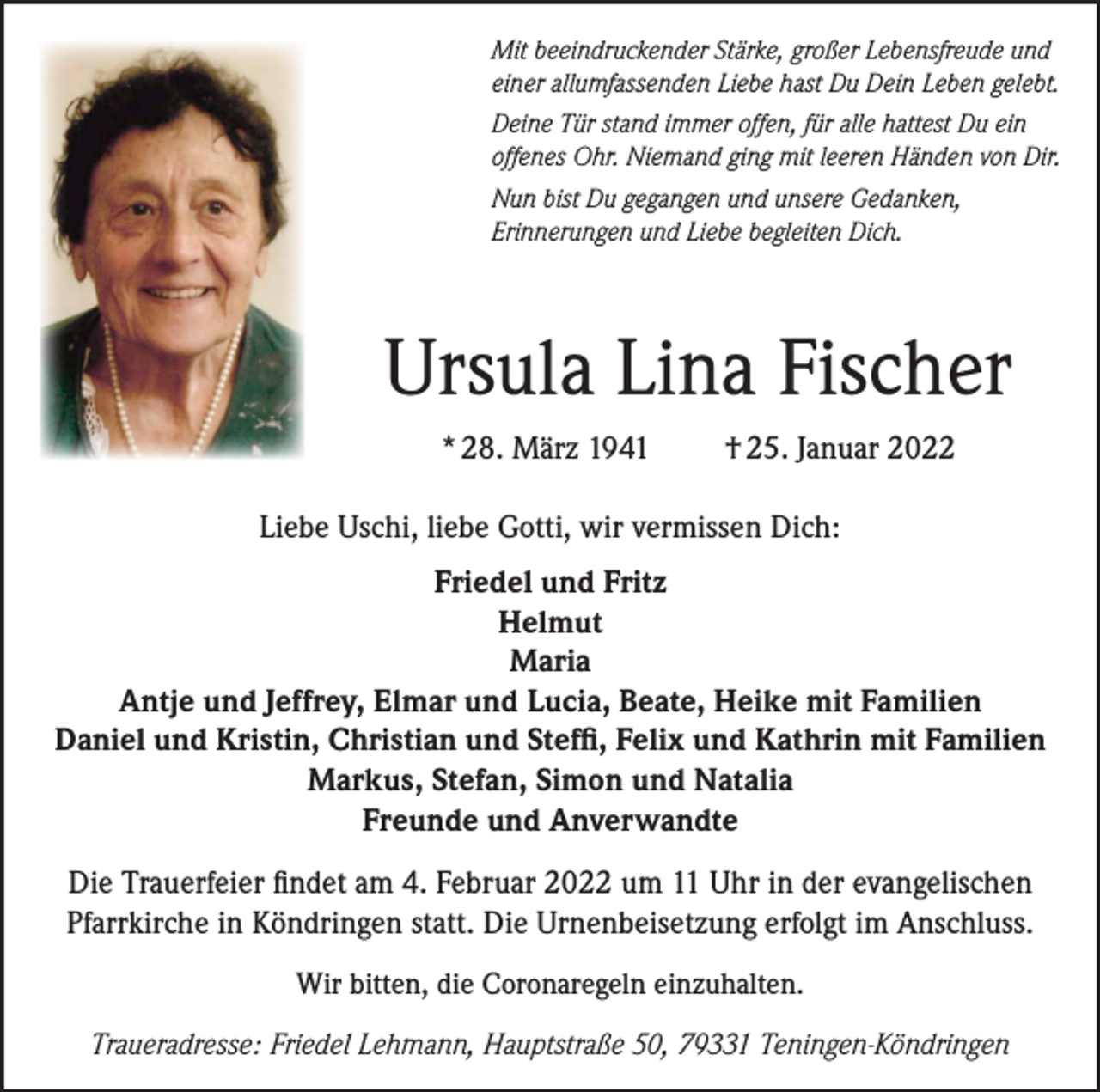 Mit beeindruckender Stärke, großer Lebensfreude und einer allumfassenden Liebe hast Du Dein Leben gelebt.

Deine Tür stand immer offen, für alle hattest Du ein offenes Ohr. Niemand ging mit leeren Händen von Dir.

Nun bist Du gegangen und unsere Gedanken, Erinnerungen und Liebe begleiten Dich.

Ursula Lina Fischer

* 28. März 1941 † 25. Januar 2022

Liebe Uschi, liebe Gotti, wir vermissen Dich:

Friedel und Fritz
Helmut
Maria
Antje und Jeffrey, Elmar und Lucia, Beate, Heike mit Familien
Daniel und Kristin, Christian und Steffi, Felix und Kathrin mit Familien
Markus, Stefan, Simon und Natalia
Freunde und Anverwandte

Die Trauerfeier findet am 4. Februar 2022 um 11 Uhr in der evangelischen Pfarrkirche in Köndringen statt. Die Urnenbeisetzung erfolgt im Anschluss.

Wir bitten, die Coronaregeln einzuhalten.

Traueradresse: Friedel Lehmann, Hauptstraße 50, 79331 Teningen-Köndringen